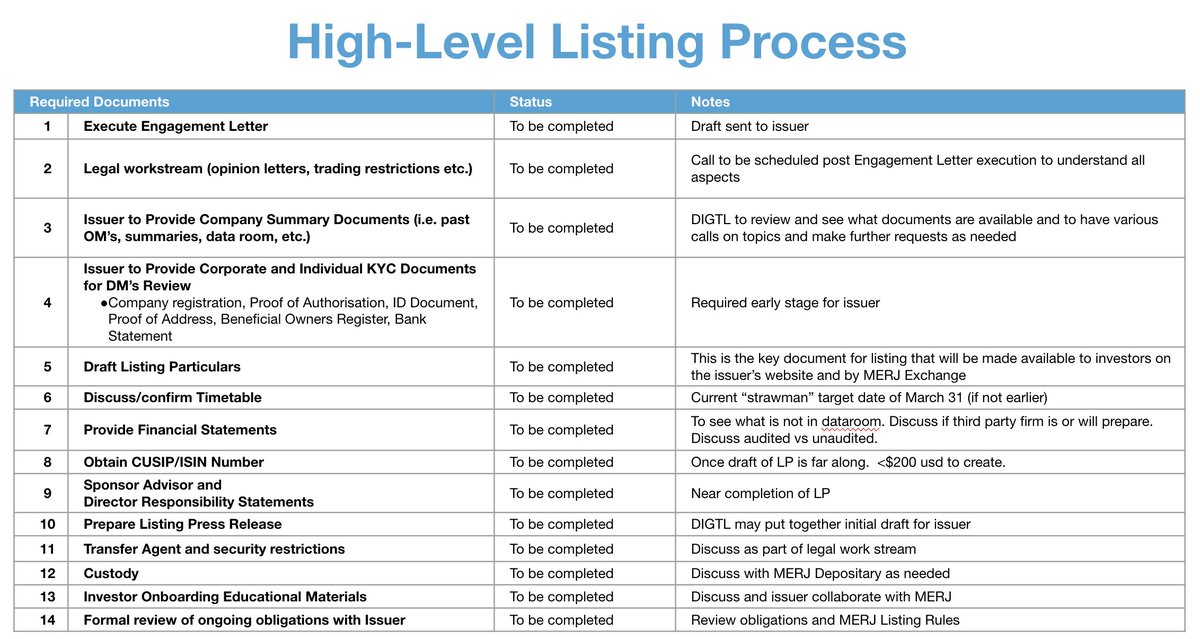 High-Level Listing Process

| Required Documents | | Status | Notes |
|---|---|---|---|
| 1 | Execute Engagement Letter | To be completed | Draft sent to issuer |
| 2 | Legal workstream (opinion letters, trading restrictions etc.) | To be completed | Call to be scheduled post Engagement Letter execution to understand all aspects |
| 3 | Issuer to Provide Company Summary Documents (i.e. past OM's, summaries, data room, etc.) | To be completed | DIGTL to review and see what documents are available and to have various calls on topics and make further requests as needed |
| 4 | Issuer to Provide Corporate and Individual KYC Documents for DM's Review ●Company registration, Proof of Authorisation, ID Document, Proof of Address, Beneficial Owners Register, Bank Statement | To be completed | Required early stage for issuer |
| 5 | Draft Listing Particulars | To be completed | This is the key document for listing that will be made available to investors on the issuer's website and by MERJ Exchange |
| 6 | Discuss/confirm Timetable | To be completed | Current "strawman" target date of March 31 (if not earlier) |
| 7 | Provide Financial Statements | To be completed | To see what is not in dataroom. Discuss if third party firm is or will prepare. Discuss audited vs unaudited. |
| 8 | Obtain CUSIP/ISIN Number | To be completed | Once draft of LP is far along. <$200 usd to create. |
| 9 | Sponsor Advisor and Director Responsibility Statements | To be completed | Near completion of LP |
| 10 | Prepare Listing Press Release | To be completed | DIGTL may put together initial draft for issuer |
| 11 | Transfer Agent and security restrictions | To be completed | Discuss as part of legal work stream |
| 12 | Custody | To be completed | Discuss with MERJ Depositary as needed |
| 13 | Investor Onboarding Educational Materials | To be completed | Discuss and issuer collaborate with MERJ |
| 14 | Formal review of ongoing obligations with Issuer | To be completed | Review obligations and MERJ Listing Rules |